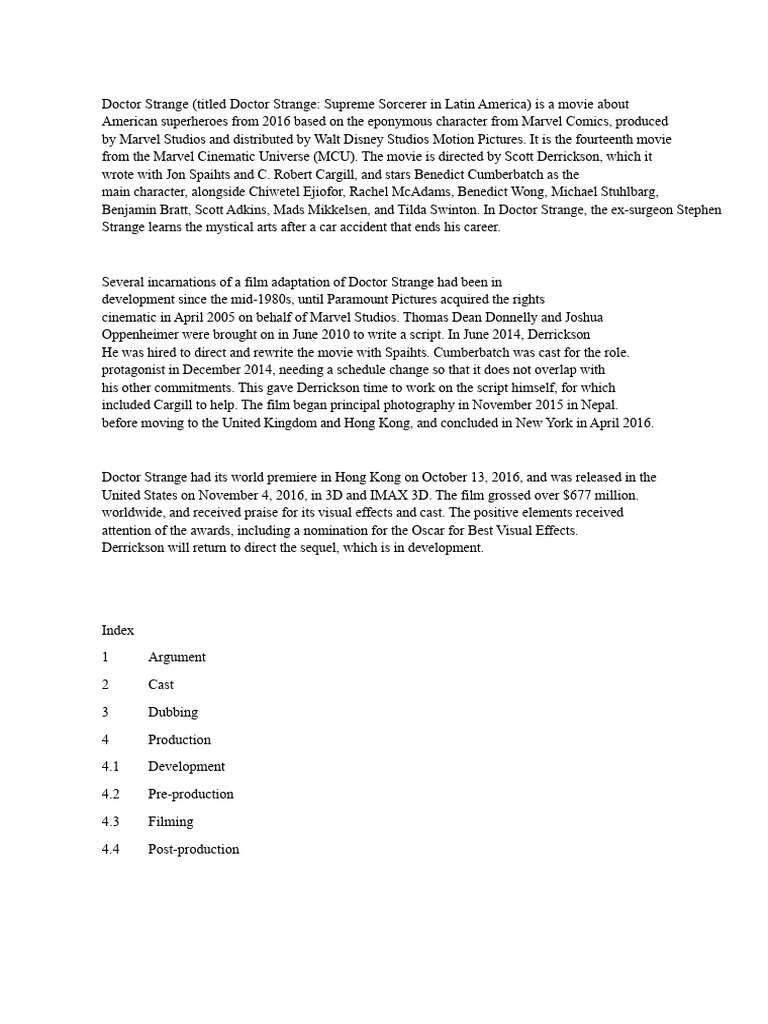 Doctor Strange (titled Doctor Strange: Supreme Sorcerer in Latin America) is a movie about American superheroes from 2016 based on the eponymous character from Marvel Comics, produced by Marvel Studios and distributed by Walt Disney Studios Motion Pictures. It is the fourteenth movie from the Marvel Cinematic Universe (MCU). The movie is directed by Scott Derrickson, which it wrote with Jon Spaihts and C. Robert Cargill, and stars Benedict Cumberbatch as the main character, alongside Chiwetel Ejiofor, Rachel McAdams, Benedict Wong, Michael Stuhlbarg, Benjamin Bratt, Scott Adkins, Mads Mikkelsen, and Tilda Swinton. In Doctor Strange, the ex-surgeon Stephen Strange learns the mystical arts after a car accident that ends his career.

Several incarnations of a film adaptation of Doctor Strange had been in development since the mid-1980s, until Paramount Pictures acquired the rights cinematic in April 2005 on behalf of Marvel Studios. Thomas Dean Donnelly and Joshua Oppenheimer were brought on in June 2010 to write a script. In June 2014, Derrickson He was hired to direct and rewrite the movie with Spaihts. Cumberbatch was cast for the role. protagonist in December 2014, needing a schedule change so that it does not overlap with his other commitments. This gave Derrickson time to work on the script himself, for which included Cargill to help. The film began principal photography in November 2015 in Nepal. before moving to the United Kingdom and Hong Kong, and concluded in New York in April 2016.

Doctor Strange had its world premiere in Hong Kong on October 13, 2016, and was released in the United States on November 4, 2016, in 3D and IMAX 3D. The film grossed over $677 million. worldwide, and received praise for its visual effects and cast. The positive elements received attention of the awards, including a nomination for the Oscar for Best Visual Effects. Derrickson will return to direct the sequel, which is in development.

Index

1 Argument

2 Cast

3 Dubbing

4 Production

4.1 Development

4.2 Pre-production

4.3 Filming

4.4 Post-production